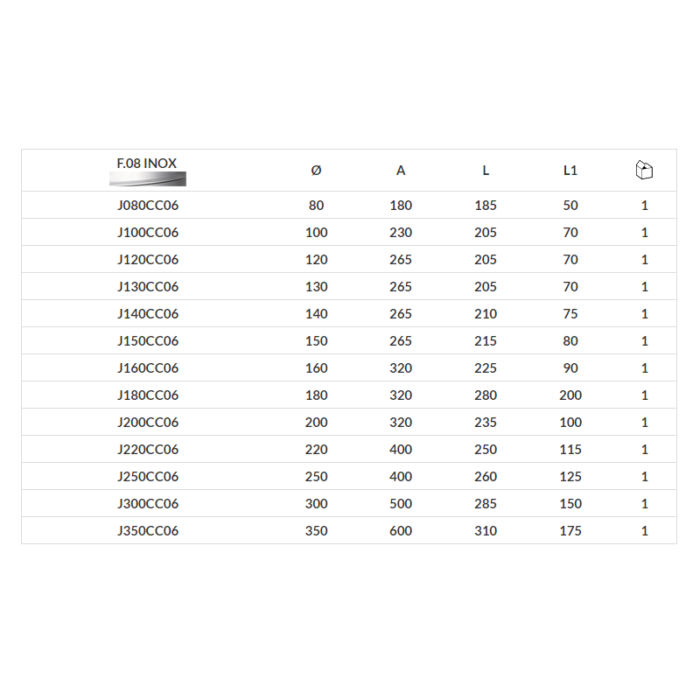 | F.08 INOX | Ø | A | L | L1 | |
|---|---|---|---|---|---|
| J080CC06 | 80 | 180 | 185 | 50 | 1 |
| J100CC06 | 100 | 230 | 205 | 70 | 1 |
| J120CC06 | 120 | 265 | 205 | 70 | 1 |
| J130CC06 | 130 | 265 | 205 | 70 | 1 |
| J140CC06 | 140 | 265 | 210 | 75 | 1 |
| J150CC06 | 150 | 265 | 215 | 80 | 1 |
| J160CC06 | 160 | 320 | 225 | 90 | 1 |
| J180CC06 | 180 | 320 | 280 | 200 | 1 |
| J200CC06 | 200 | 320 | 235 | 100 | 1 |
| J220CC06 | 220 | 400 | 250 | 115 | 1 |
| J250CC06 | 250 | 400 | 260 | 125 | 1 |
| J300CC06 | 300 | 500 | 285 | 150 | 1 |
| J350CC06 | 350 | 600 | 310 | 175 | 1 |